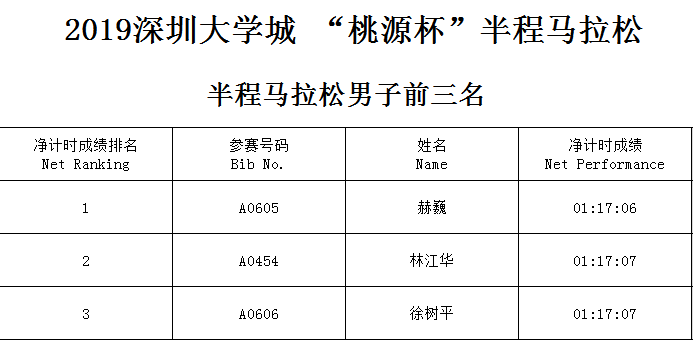 2019深圳大学城 “桃源杯”半程马拉松

半程马拉松男子前三名

| 净计时成绩排名 Net Ranking | 参赛号码 Bib No. | 姓名 Name | 净计时成绩 Net Performance |
|---|---|---|---|
| 1 | A0605 | 赫巍 | 01:17:06 |
| 2 | A0454 | 林江华 | 01:17:07 |
| 3 | A0606 | 徐树平 | 01:17:07 |